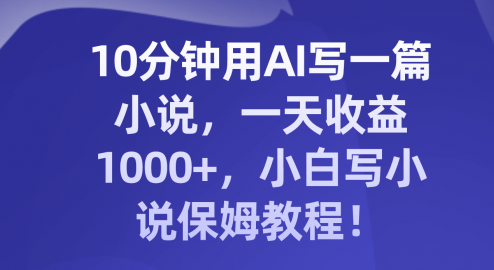 10分钟用AI写一篇小说，一天收益1000+，小白写小说保姆教程！